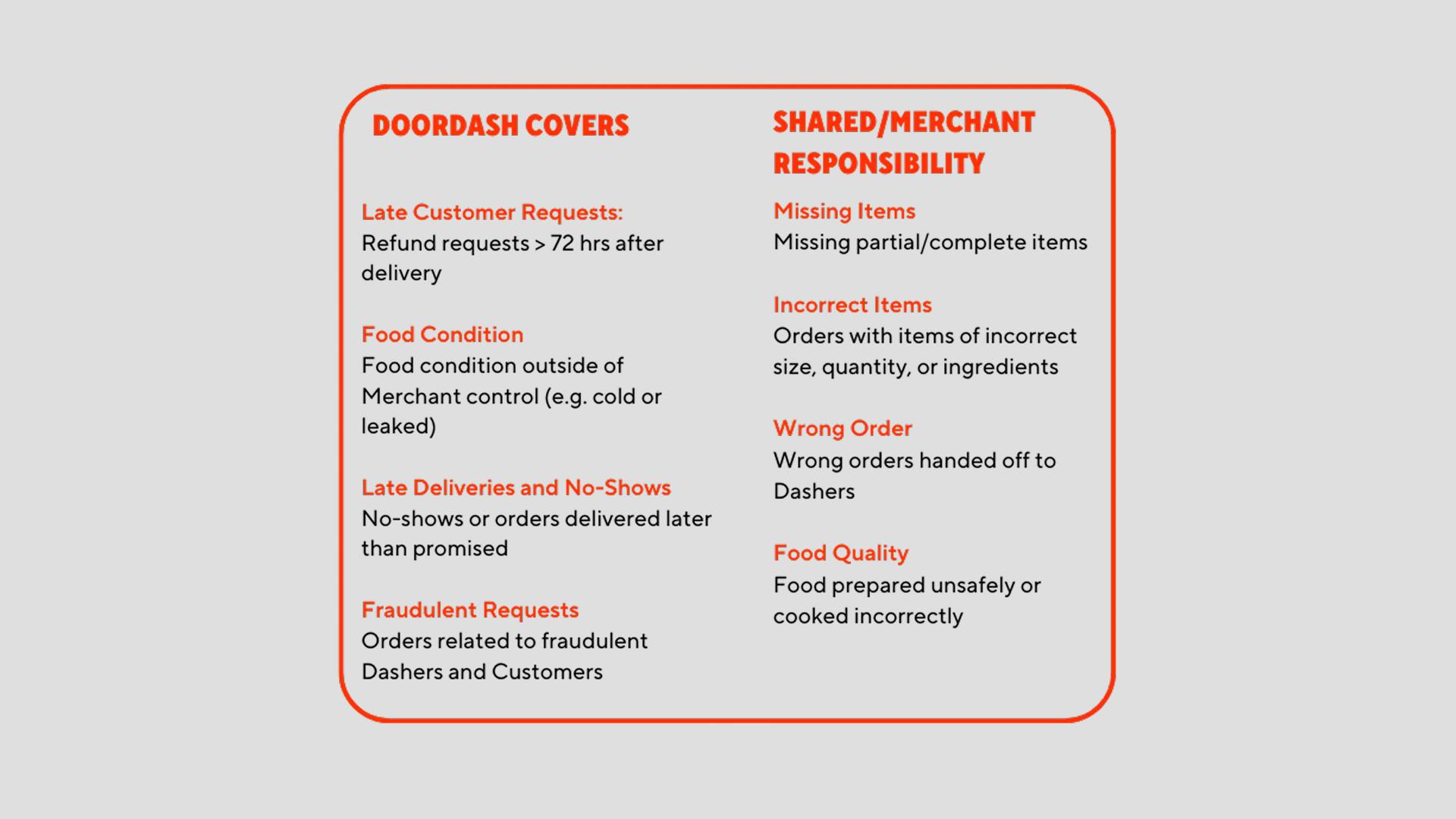 DOORDASH COVERS

Late Customer Requests:
Refund requests > 72 hrs after delivery

Food Condition
Food condition outside of Merchant control (e.g. cold or leaked)

Late Deliveries and No-Shows
No-shows or orders delivered later than promised

Fraudulent Requests
Orders related to fraudulent Dashers and Customers

SHARED/MERCHANT RESPONSIBILITY

Missing Items
Missing partial/complete items

Incorrect Items
Orders with items of incorrect size, quantity, or ingredients

Wrong Order
Wrong orders handed off to Dashers

Food Quality
Food prepared unsafely or cooked incorrectly